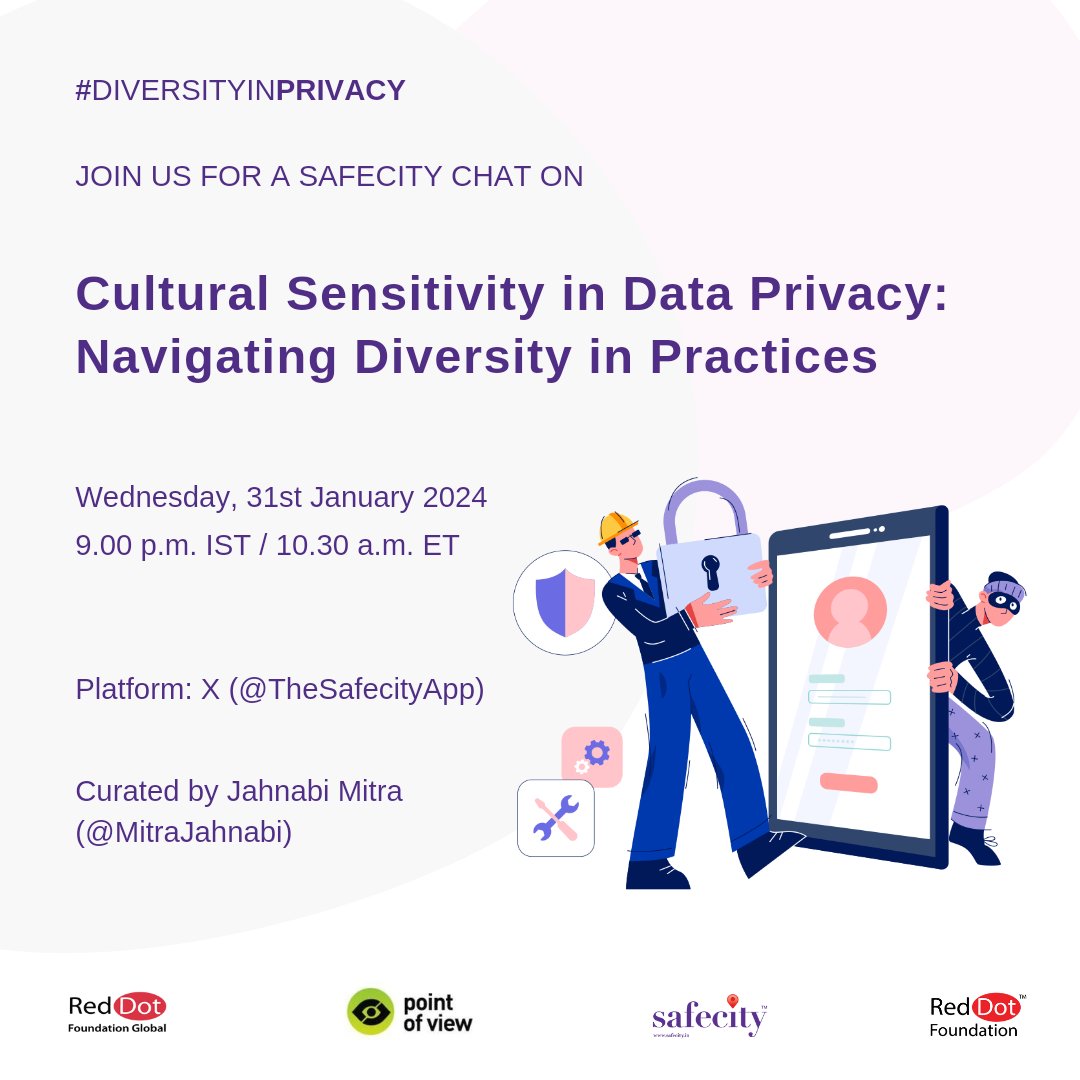 #DIVERSITYINPRIVACY

JOIN US FOR A SAFECITY CHAT ON

Cultural Sensitivity in Data Privacy: Navigating Diversity in Practices

Wednesday, 31st January 2024
9.00 p.m. IST / 10.30 a.m. ET

Platform: X (@TheSafecityApp)

Curated by Jahnabi Mitra (@MitraJahnabi)

Red Dot Foundation Global

point of view

safecity™
www.safecity.in

Red Dot™ Foundation